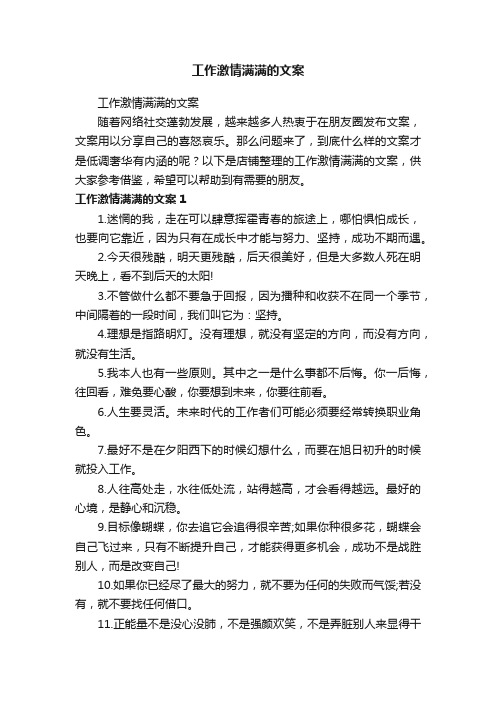 工作激情满满的文案

工作激情满满的文案

随着网络社交蓬勃发展，越来越多人热衷于在朋友圈发布文案，文案用以分享自己的喜怒哀乐。那么问题来了，到底什么样的文案才是低调奢华有内涵的呢？以下是店铺整理的工作激情满满的文案，供大家参考借鉴，希望可以帮助到有需要的朋友。

工作激情满满的文案 1

1.迷惘的我，走在可以肆意挥霍青春的旅途上，哪怕惧怕成长，也要向它靠近，因为只有在成长中才能与努力、坚持，成功不期而遇。

2.今天很残酷，明天更残酷，后天很美好，但是大多数人死在明天晚上，看不到后天的太阳!

3.不管做什么都不要急于回报，因为播种和收获不在同一个季节，中间隔着的一段时间，我们叫它为：坚持。

4.理想是指路明灯。没有理想，就没有坚定的方向，而没有方向，就没有生活。

5.我本人也有一些原则。其中之一是什么事都不后悔。你一后悔，往回看，难免要心酸，你要想到未来，你要往前看。

6.人生要灵活。未来时代的工作者们可能必须要经常转换职业角色。

7.最好不是在夕阳西下的时候幻想什么，而要在旭日初升的时候就投入工作。

8.人往高处走，水往低处流，站得越高，才会看得越远。最好的心境，是静心和沉稳。

9.目标像蝴蝶，你去追它会追得很辛苦;如果你种很多花，蝴蝶会自己飞过来，只有不断提升自己，才能获得更多机会，成功不是战胜别人，而是改变自己!

10.如果你已经尽了最大的努力，就不要为任何的失败而气馁;若没有，就不要找任何借口。

11.正能量不是没心没肺，不是强颜欢笑，不是弄脏别人来显得干